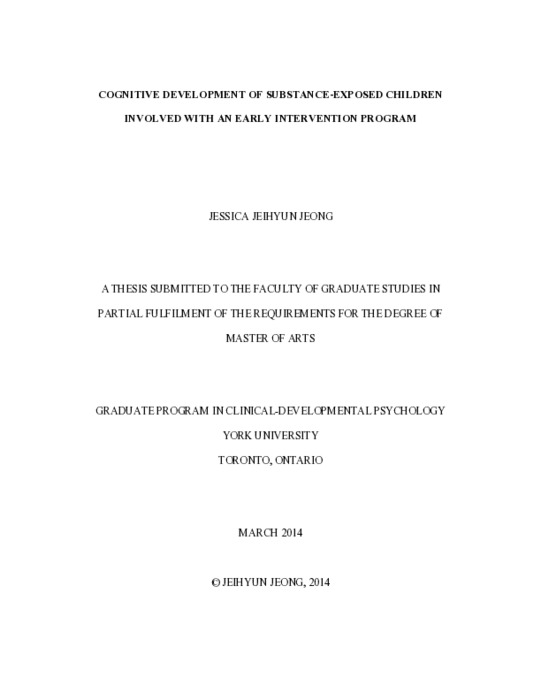 COGNITIVE DEVELOPMENT OF SUBSTANCE-EXPOSED CHILDREN

INVOLVED WITH AN EARLY INTERVENTION PROGRAM

JESSICA JEIHYUN JEONG

A THESIS SUBMITTED TO THE FACULTY OF GRADUATE STUDIES IN PARTIAL FULFILMENT OF THE REQUIREMENTS FOR THE DEGREE OF MASTER OF ARTS

GRADUATE PROGRAM IN CLINICAL-DEVELOPMENTAL PSYCHOLOGY
YORK UNIVERSITY
TORONTO, ONTARIO

MARCH 2014

© JEIHYUN JEONG, 2014